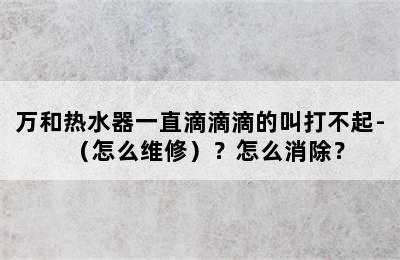 万和热水器一直滴滴滴的叫打不起-（怎么维修）？怎么消除？